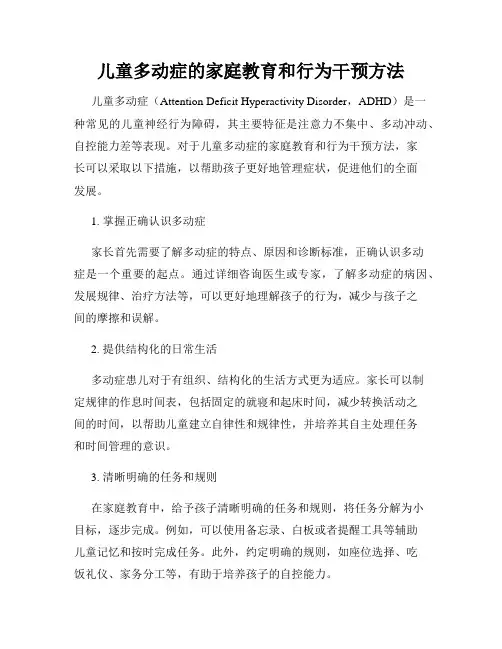 儿童多动症的家庭教育和行为干预方法

儿童多动症（Attention Deficit Hyperactivity Disorder，ADHD）是一种常见的儿童神经行为障碍，其主要特征是注意力不集中、多动冲动、自控能力差等表现。对于儿童多动症的家庭教育和行为干预方法，家长可以采取以下措施，以帮助孩子更好地管理症状，促进他们的全面发展。

1. 掌握正确认识多动症

家长首先需要了解多动症的特点、原因和诊断标准，正确认识多动症是一个重要的起点。通过详细咨询医生或专家，了解多动症的病因、发展规律、治疗方法等，可以更好地理解孩子的行为，减少与孩子之间的摩擦和误解。

2. 提供结构化的日常生活

多动症患儿对于有组织、结构化的生活方式更为适应。家长可以制定规律的作息时间表，包括固定的就寝和起床时间，减少转换活动之间的时间，以帮助儿童建立自律性和规律性，并培养其自主处理任务和时间管理的意识。

3. 清晰明确的任务和规则

在家庭教育中，给予孩子清晰明确的任务和规则，将任务分解为小目标，逐步完成。例如，可以使用备忘录、白板或者提醒工具等辅助儿童记忆和按时完成任务。此外，约定明确的规则，如座位选择、吃饭礼仪、家务分工等，有助于培养孩子的自控能力。